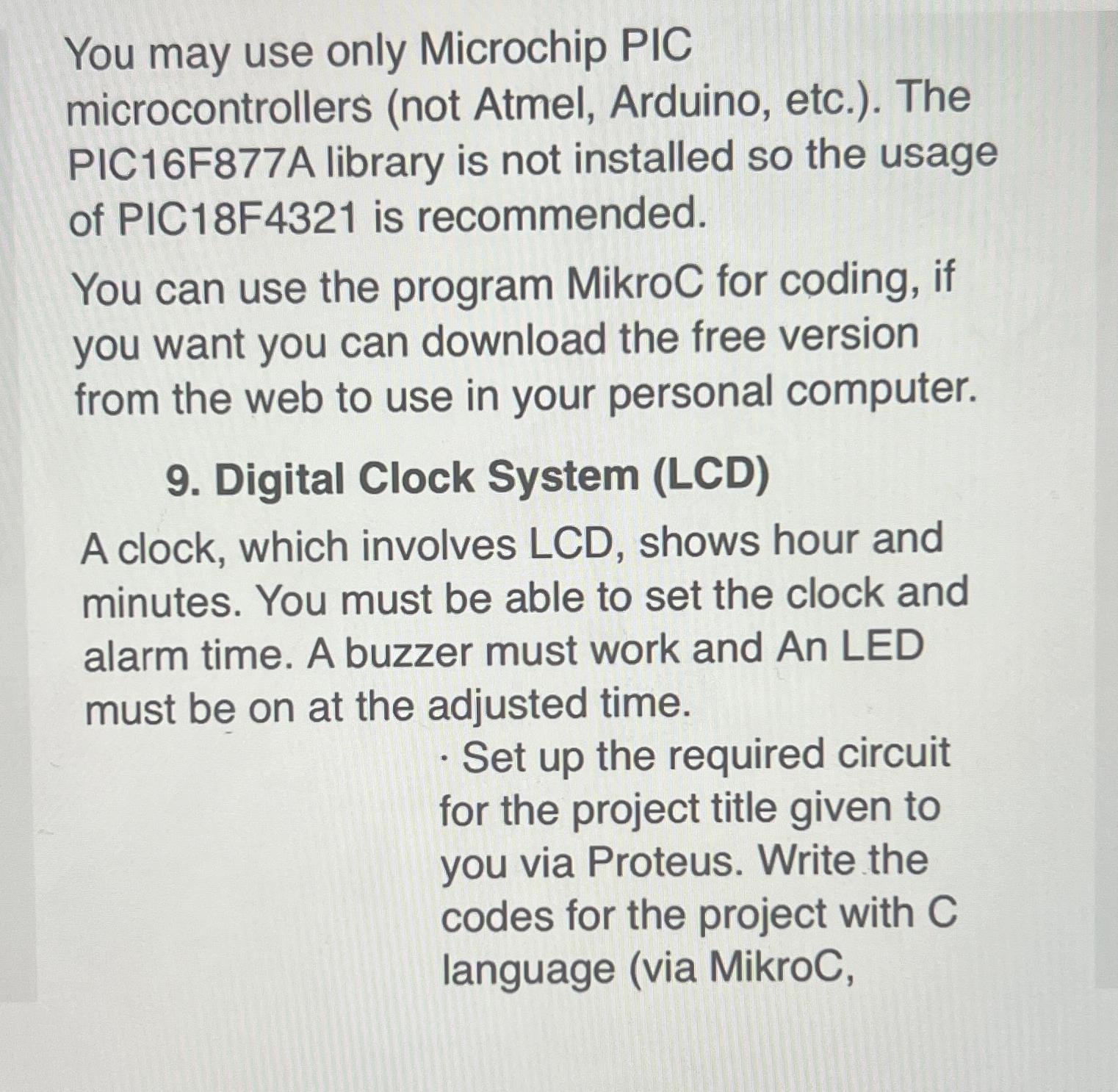 You may use only Microchip PIC microcontrollers (not Atmel, Arduino, etc.). The PIC16F877A library is not installed so the usage of PIC18F4321 is recommended.

You can use the program MikroC for coding, if you want you can download the free version from the web to use in your personal computer.

9. Digital Clock System (LCD)

A clock, which involves LCD, shows hour and minutes. You must be able to set the clock and alarm time. A buzzer must work and An LED must be on at the adjusted time.

· Set up the required circuit for the project title given to you via Proteus. Write the codes for the project with C language (via MikroC,